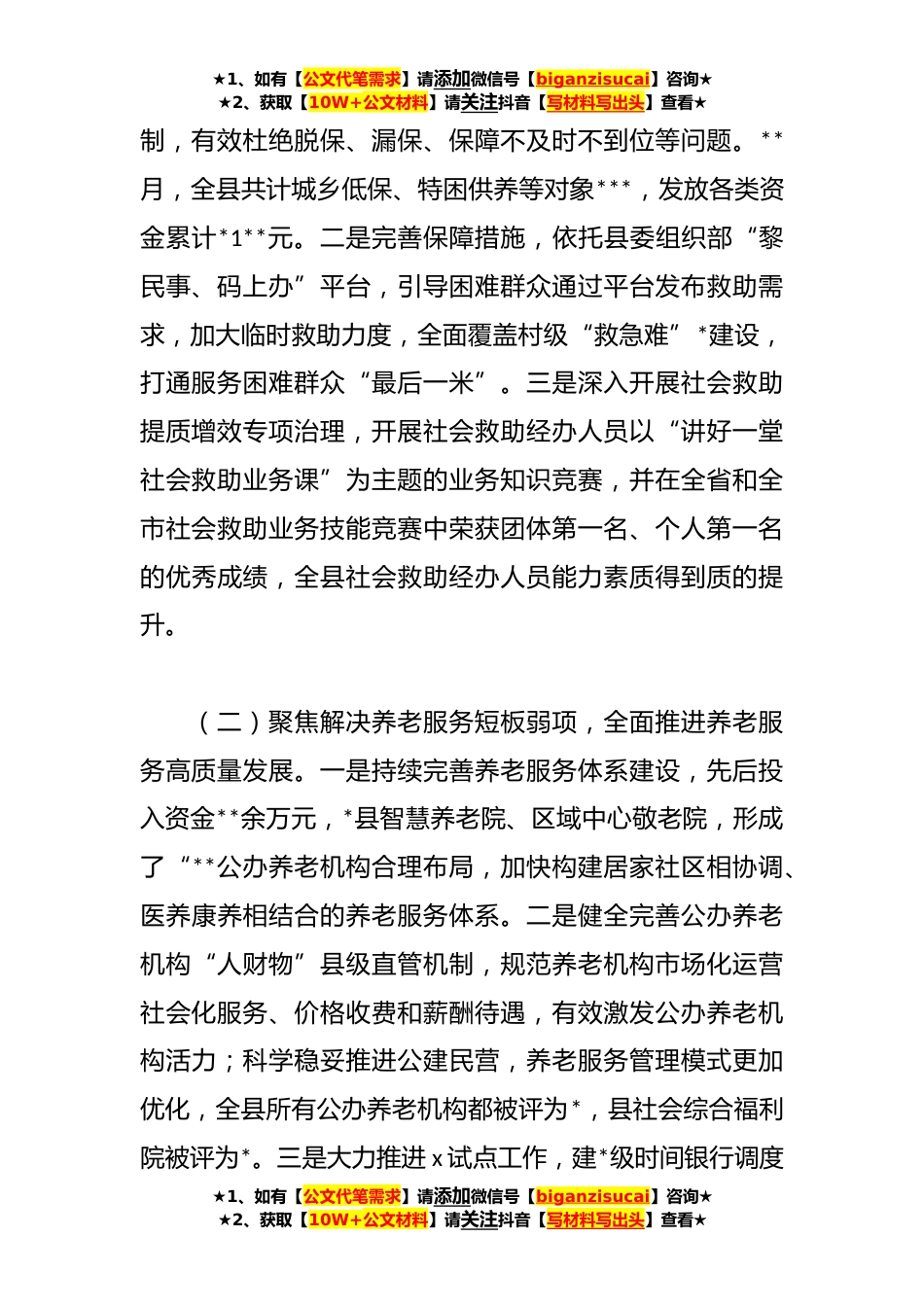 ★1、如有【公文代笔需求】请添加微信号【biganzisucai】咨询★
★2、获取【10W+公文材料】请关注抖音【写材料写出头】查看★

制，有效杜绝脱保、漏保、保障不及时不到位等问题。**月，全县共计城乡低保、特困供养等对象***，发放各类资金累计*1**元。二是完善保障措施，依托县委组织部“黎民事、码上办”平台，引导困难群众通过平台发布救助需求，加大临时救助力度，全面覆盖村级“救急难”*建设，打通服务困难群众“最后一米”。三是深入开展社会救助提质增效专项治理，开展社会救助经办人员以“讲好一堂社会救助业务课”为主题的业务知识竞赛，并在全省和全市社会救助业务技能竞赛中荣获团体第一名、个人第一名的优秀成绩，全县社会救助经办人员能力素质得到质的提升。

（二）聚焦解决养老服务短板弱项，全面推进养老服务高质量发展。一是持续完善养老服务体系建设，先后投入资金**余万元，*县智慧养老院、区域中心敬老院，形成了“**公办养老机构合理布局，加快构建居家社区相协调、医养康养相结合的养老服务体系。二是健全完善公办养老机构“人财物”县级直管机制，规范养老机构市场化运营社会化服务、价格收费和薪酬待遇，有效激发公办养老机构活力；科学稳妥推进公建民营，养老服务管理模式更加优化，全县所有公办养老机构都被评为*，县社会综合福利院被评为*。三是大力推进ｘ试点工作，建*级时间银行调度

★1、如有【公文代笔需求】请添加微信号【biganzisucai】咨询★
★2、获取【10W+公文材料】请关注抖音【写材料写出头】查看★